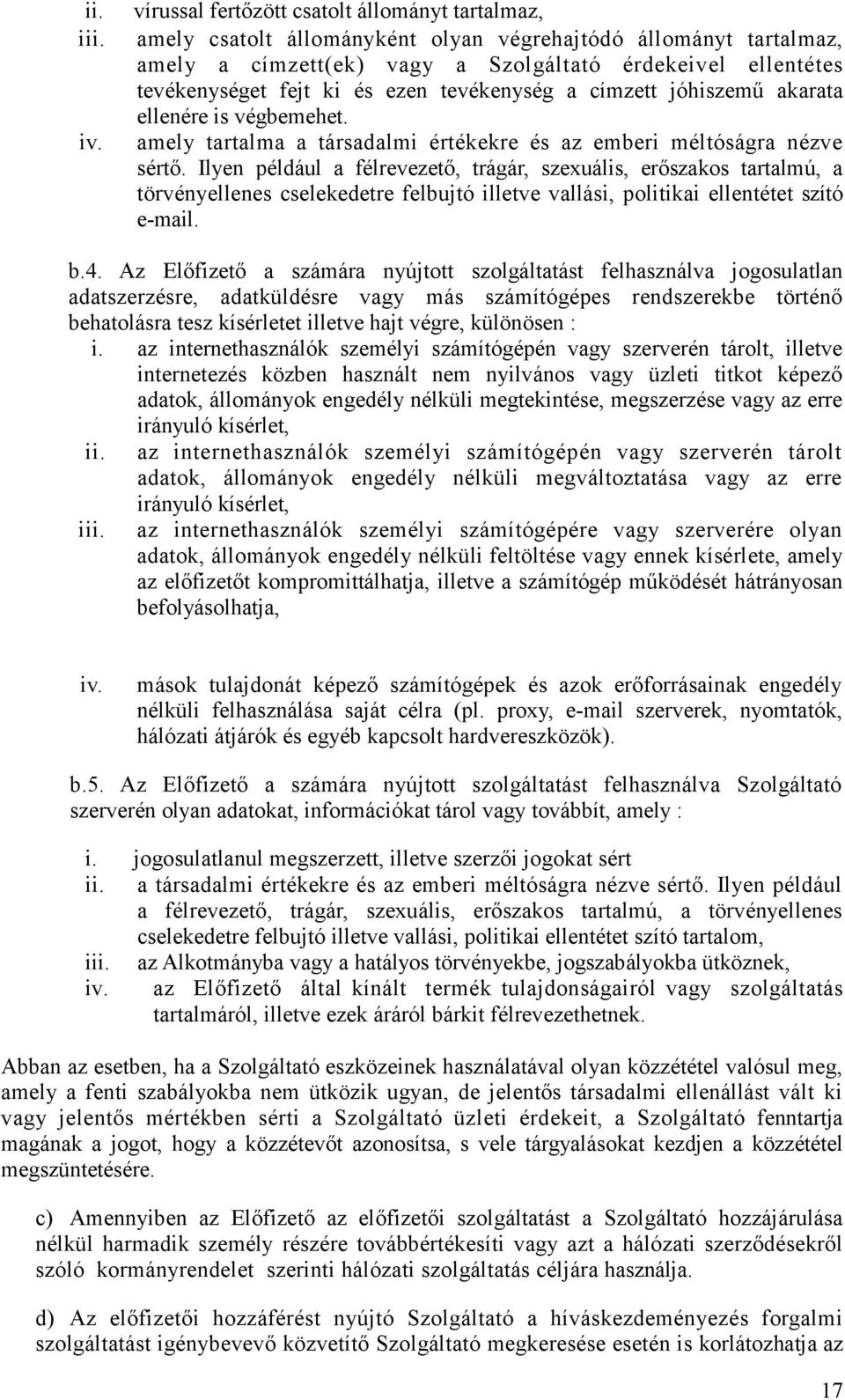 ii. vírussal fertőzött csatolt állományt tartalmaz,
iii. amely csatolt állományként olyan végrehajtódó állományt tartalmaz, amely a címzett(ek) vagy a Szolgáltató érdekeivel ellentétes tevékenységet fejt ki és ezen tevékenység a címzett jóhiszemű akarata ellenére is végbemehet.
iv. amely tartalma a társadalmi értékekre és az emberi méltóságra nézve sértő. Ilyen például a félrevezető, trágár, szexuális, erőszakos tartalmú, a törvényellenes cselekedetre felbujtó illetve vallási, politikai ellentétet szító e-mail.

b.4. Az Előfizető a számára nyújtott szolgáltatást felhasználva jogosulatlan adatszerzésre, adatküldésre vagy más számítógépes rendszerekbe történő behatolásra tesz kísérletet illetve hajt végre, különösen :
i. az internethasználók személyi számítógépén vagy szerverén tárolt, illetve internetezés közben használt nem nyilvános vagy üzleti titkot képező adatok, állományok engedély nélküli megtekintése, megszerzése vagy az erre irányuló kísérlet,
ii. az internethasználók személyi számítógépén vagy szerverén tárolt adatok, állományok engedély nélküli megváltoztatása vagy az erre irányuló kísérlet,
iii. az internethasználók személyi számítógépére vagy szerverére olyan adatok, állományok engedély nélküli feltöltése vagy ennek kísérlete, amely az előfizetőt kompromittálhatja, illetve a számítógép működését hátrányosan befolyásolhatja,

iv. mások tulajdonát képező számítógépek és azok erőforrásainak engedély nélküli felhasználása saját célra (pl. proxy, e-mail szerverek, nyomtatók, hálózati átjárók és egyéb kapcsolt hardvereszközök).

b.5. Az Előfizető a számára nyújtott szolgáltatást felhasználva Szolgáltató szerverén olyan adatokat, információkat tárol vagy továbbít, amely :

i. jogosulatlanul megszerzett, illetve szerzői jogokat sért
ii. a társadalmi értékekre és az emberi méltóságra nézve sértő. Ilyen például a félrevezető, trágár, szexuális, erőszakos tartalmú, a törvényellenes cselekedetre felbujtó illetve vallási, politikai ellentétet szító tartalom,
iii. az Alkotmányba vagy a hatályos törvényekbe, jogszabályokba ütköznek,
iv. az Előfizető által kínált termék tulajdonságairól vagy szolgáltatás tartalmáról, illetve ezek áráról bárkit félrevezethetnek.

Abban az esetben, ha a Szolgáltató eszközeinek használatával olyan közzététel valósul meg, amely a fenti szabályokba nem ütközik ugyan, de jelentős társadalmi ellenállást vált ki vagy jelentős mértékben sérti a Szolgáltató üzleti érdekeit, a Szolgáltató fenntartja magának a jogot, hogy a közzétevőt azonosítsa, s vele tárgyalásokat kezdjen a közzététel megszüntetésére.

c) Amennyiben az Előfizető az előfizetői szolgáltatást a Szolgáltató hozzájárulása nélkül harmadik személy részére továbbértékesíti vagy azt a hálózati szerződésekről szóló kormányrendelet szerinti hálózati szolgáltatás céljára használja.

d) Az előfizetői hozzáférést nyújtó Szolgáltató a híváskezdeményezés forgalmi szolgáltatást igénybevevő közvetítő Szolgáltató megkeresése esetén is korlátozhatja az

17